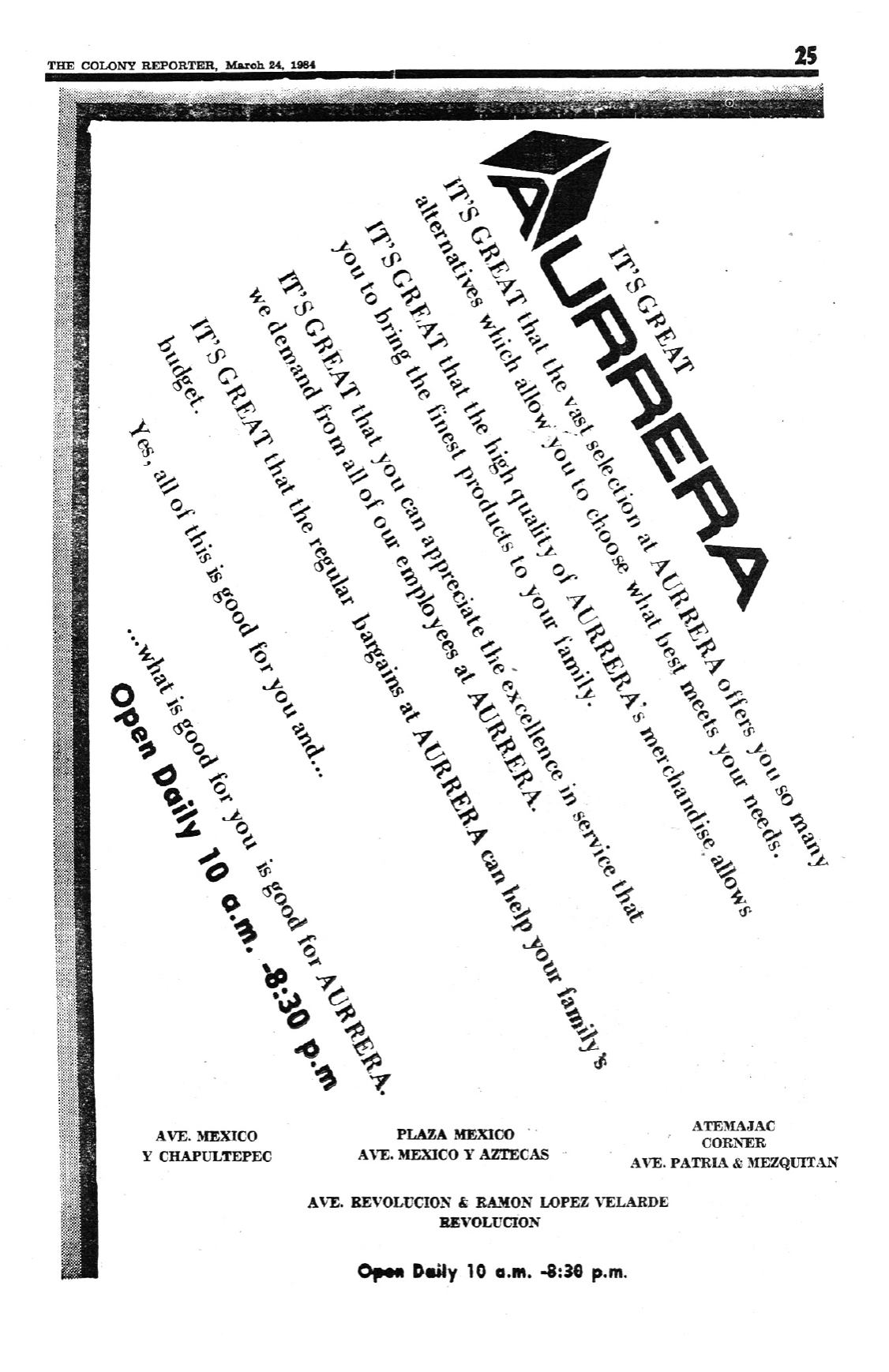 THE COLONY REPORTER, March 24, 1984

25

IT'S GREAT

AURRERA

IT'S GREAT that the vast selection at AURRERA offers you so many alternatives which allow you to choose what best meets your needs.

IT'S GREAT that the high quality of AURRERA's merchandise allows you to bring the finest products to your family.

IT'S GREAT that you can appreciate the excellence in service that we demand from all of our employees at AURRERA.

IT'S GREAT that the regular bargains at AURRERA can help your family's budget.

Yes, all of this is good for you and...

...what is good for you is good for AURRERA.

Open Daily 10 a.m. -8:30 p.m

AVE. MEXICO
Y CHAPULTEPEC

PLAZA MEXICO
AVE. MEXICO Y AZTECAS

ATEMAJAC
CORNER
AVE. PATRIA & MEZQUITAN

AVE. REVOLUCION & RAMON LOPEZ VELARDE
REVOLUCION

Open Daily 10 a.m. -8:30 p.m.